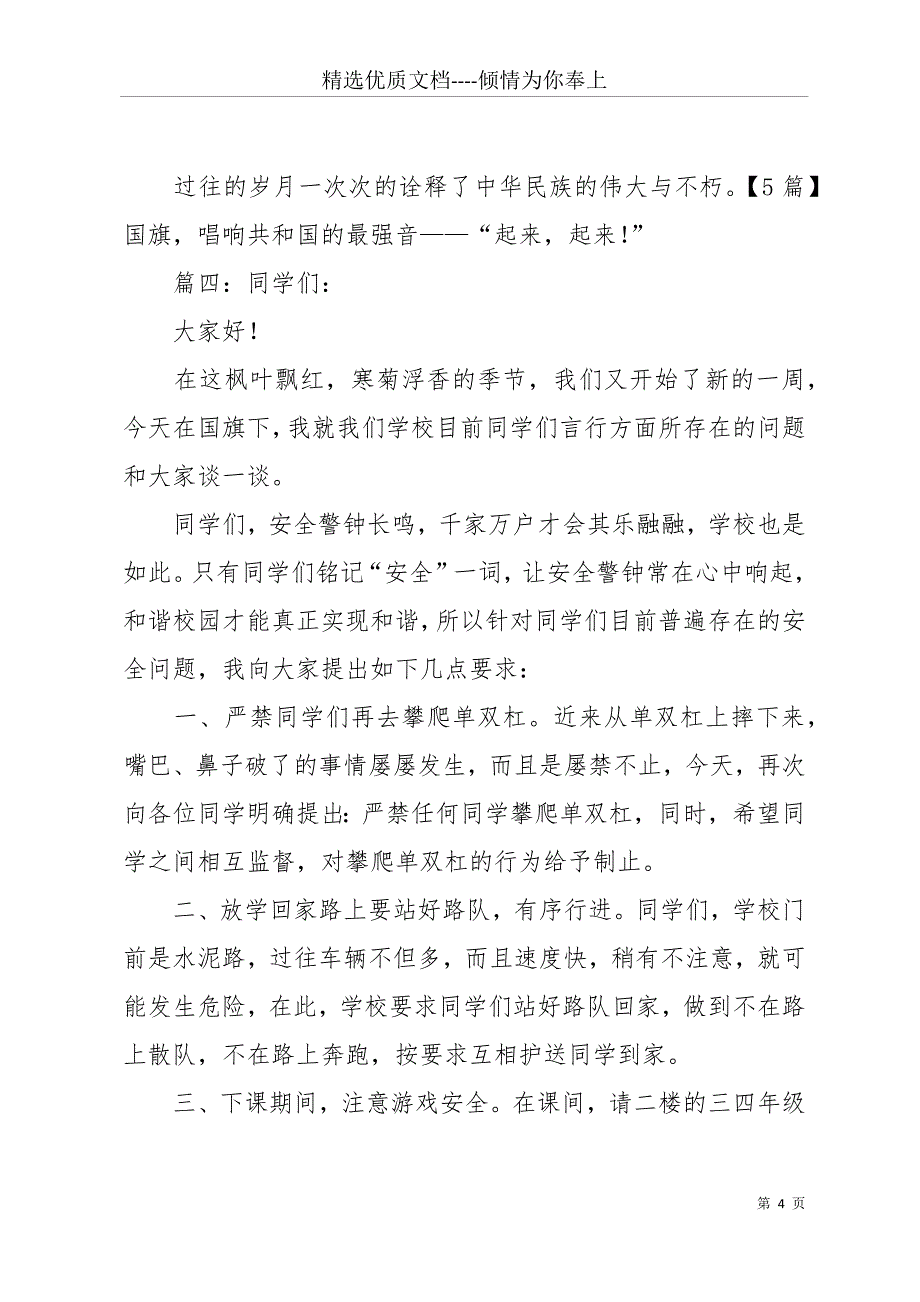 精选优质文档----倾情为你奉上

过往的岁月一次次的诠释了中华民族的伟大与不朽。【5 篇】国旗，唱响共和国的最强音——“起来，起来！”

篇四：同学们：

大家好！

在这枫叶飘红，寒菊浮香的季节，我们又开始了新的一周，今天在国旗下，我就我们学校目前同学们言行方面所存在的问题和大家谈一谈。

同学们，安全警钟长鸣，千家万户才会其乐融融，学校也是如此。只有同学们铭记“安全”一词，让安全警钟常在心中响起，和谐校园才能真正实现和谐，所以针对同学们目前普遍存在的安全问题，我向大家提出如下几点要求：

一、严禁同学们再去攀爬单双杠。近来从单双杠上摔下来，嘴巴、鼻子破了的事情屡屡发生，而且是屡禁不止，今天，再次向各位同学明确提出：严禁任何同学攀爬单双杠，同时，希望同学之间相互监督，对攀爬单双杠的行为给予制止。

二、放学回家路上要站好路队，有序行进。同学们，学校门前是水泥路，过往车辆不但多，而且速度快，稍有不注意，就可能发生危险，在此，学校要求同学们站好路队回家，做到不在路上散队，不在路上奔跑，按要求互相护送同学到家。

三、下课期间，注意游戏安全。在课间，请二楼的三四年级

第 4 页